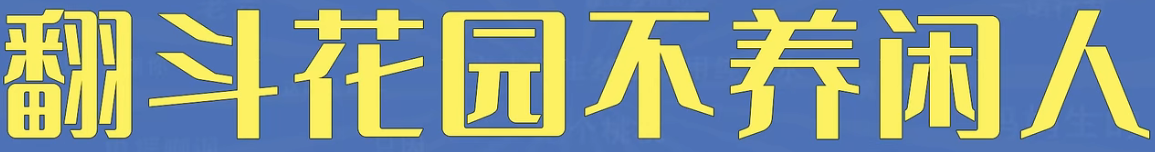 翻斗花园不养闲人